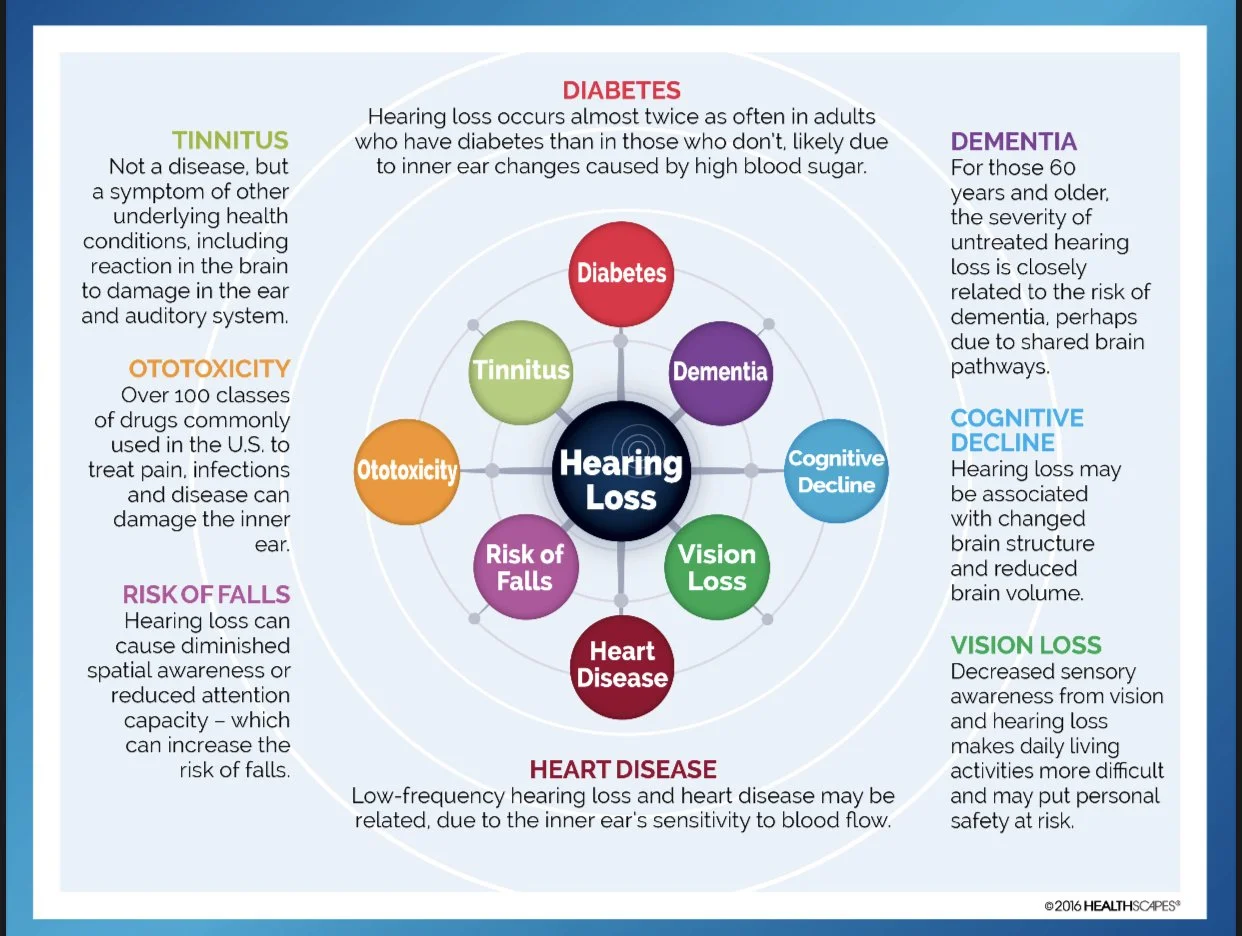 DIABETES
Hearing loss occurs almost twice as often in adults who have diabetes than in those who don't, likely due to inner ear changes caused by high blood sugar.

TINNITUS
Not a disease, but a symptom of other underlying health conditions, including reaction in the brain to damage in the ear and auditory system.

OTOTOXICITY
Over 100 classes of drugs commonly used in the U.S. to treat pain, infections and disease can damage the inner ear.

RISK OF FALLS
Hearing loss can cause diminished spatial awareness or reduced attention capacity – which can increase the risk of falls.

Diabetes

Tinnitus

Dementia

Ototoxicity

Hearing Loss

Cognitive Decline

Risk of Falls

Vision Loss

Heart Disease

DEMENTIA
For those 60 years and older, the severity of untreated hearing loss is closely related to the risk of dementia, perhaps due to shared brain pathways.

COGNITIVE DECLINE
Hearing loss may be associated with changed brain structure and reduced brain volume.

VISION LOSS
Decreased sensory awareness from vision and hearing loss makes daily living activities more difficult and may put personal safety at risk.

HEART DISEASE
Low-frequency hearing loss and heart disease may be related, due to the inner ear's sensitivity to blood flow.

©2016 HEALTHSCAPES®